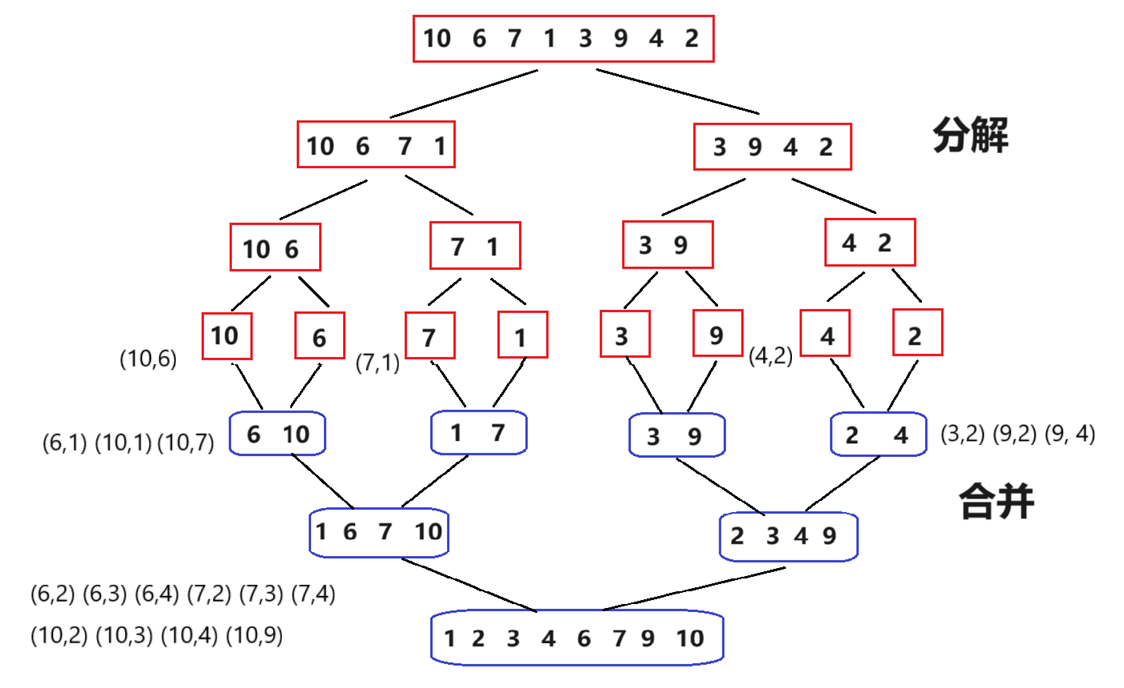 10 6 7 1 3 9 4 2

10 6 7 1

3 9 4 2

分解

10 6

7 1

3 9

4 2

10

6

7

1

3

9

4

2

(10,6)

(7,1)

(4,2)

6 10

1 7

3 9

2 4

(6,1) (10,1) (10,7)

(3,2) (9,2) (9, 4)

合并

1 6 7 10

2 3 4 9

(6,2) (6,3) (6,4) (7,2) (7,3) (7,4)

(10,2) (10,3) (10,4) (10,9)

1 2 3 4 6 7 9 10